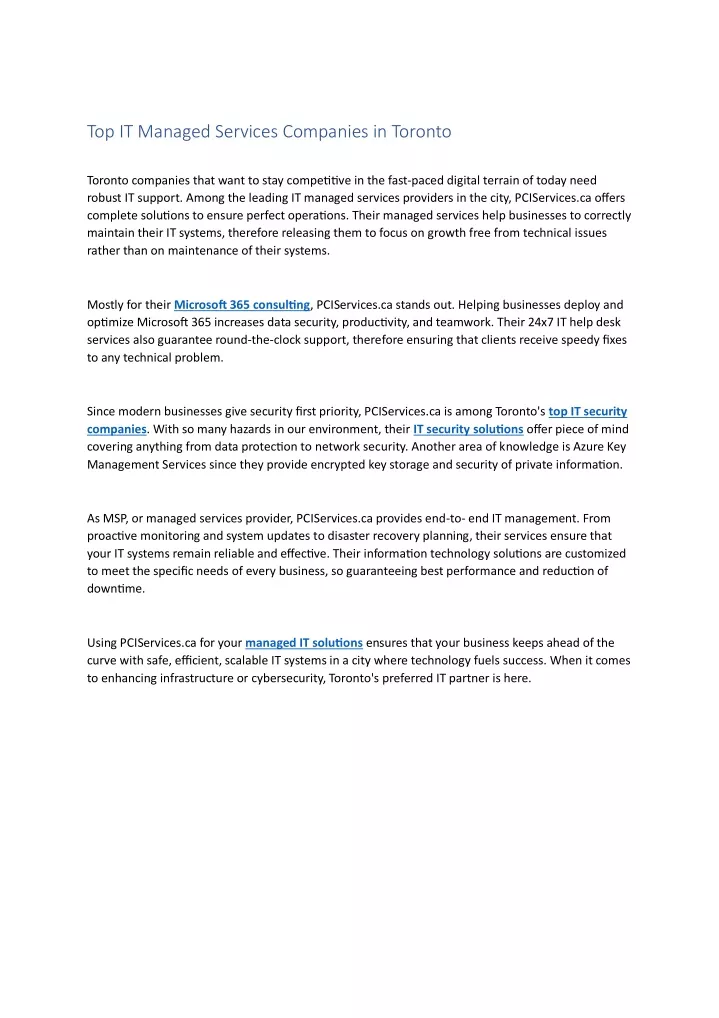 Top IT Managed Services Companies in Toronto

Toronto companies that want to stay competitive in the fast-paced digital terrain of today need robust IT support. Among the leading IT managed services providers in the city, PCIServices.ca offers complete solutions to ensure perfect operations. Their managed services help businesses to correctly maintain their IT systems, therefore releasing them to focus on growth free from technical issues rather than on maintenance of their systems.

Mostly for their Microsoft 365 consulting, PCIServices.ca stands out. Helping businesses deploy and optimize Microsoft 365 increases data security, productivity, and teamwork. Their 24x7 IT help desk services also guarantee round-the-clock support, therefore ensuring that clients receive speedy fixes to any technical problem.

Since modern businesses give security first priority, PCIServices.ca is among Toronto's top IT security companies. With so many hazards in our environment, their IT security solutions offer piece of mind covering anything from data protection to network security. Another area of knowledge is Azure Key Management Services since they provide encrypted key storage and security of private information.

As MSP, or managed services provider, PCIServices.ca provides end-to- end IT management. From proactive monitoring and system updates to disaster recovery planning, their services ensure that your IT systems remain reliable and effective. Their information technology solutions are customized to meet the specific needs of every business, so guaranteeing best performance and reduction of downtime.

Using PCIServices.ca for your managed IT solutions ensures that your business keeps ahead of the curve with safe, efficient, scalable IT systems in a city where technology fuels success. When it comes to enhancing infrastructure or cybersecurity, Toronto's preferred IT partner is here.